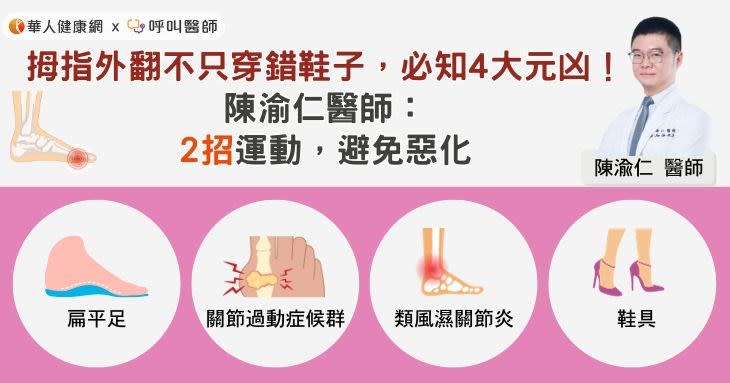 華人健康網 x 呼叫醫師

拇指外翻不只穿錯鞋子，必知4大元凶！
陳渝仁醫師：
2招運動，避免惡化

陳渝仁 醫師

扁平足

關節過動症候群

類風濕關節炎

鞋具